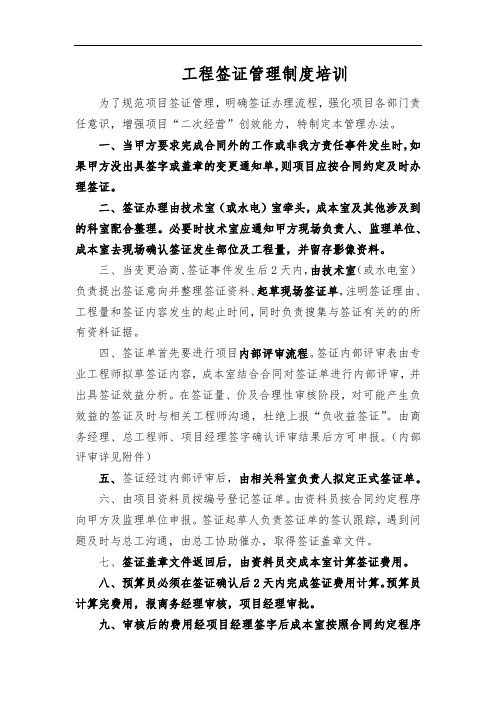 工程签证管理制度培训

为了规范项目签证管理，明确签证办理流程，强化项目各部门责任意识，增强项目“二次经营”创效能力，特制定本管理办法。

一、当甲方要求完成合同外的工作或非我方责任事件发生时，如果甲方没出具签字或盖章的变更通知单，则项目应按合同约定及时办理签证。

二、签证办理由技术室（或水电）室牵头，成本室及其他涉及到的科室配合整理。必要时技术室应通知甲方现场负责人、监理单位、成本室去现场确认签证发生部位及工程量，并留存影像资料。

三、当变更洽商、签证事件发生后2天内，由技术室（或水电室）负责提出签证意向并整理签证资料、起草现场签证单，注明签证理由、工程量和签证内容发生的起止时间，同时负责搜集与签证有关的的所有资料证据。

四、签证单首先要进行项目内部评审流程。签证内部评审表由专业工程师拟草签证内容，成本室结合合同对签证单进行内部评审，并出具签证效益分析。在签证量、价及合理性审核阶段，对可能产生负效益的签证及时与相关工程师沟通，杜绝上报“负收益签证”。由商务经理、总工程师、项目经理签字确认评审结果后方可申报。（内部评审详见附件）

五、签证经过内部评审后，由相关科室负责人拟定正式签证单。

六、由项目资料员按编号登记签证单。由资料员按合同约定程序向甲方及监理单位申报。签证起草人负责签证单的签认跟踪，遇到问题及时与总工沟通，由总工协助催办，取得签证盖章文件。

七、签证盖章文件返回后，由资料员交成本室计算签证费用。

八、预算员必须在签证确认后2天内完成签证费用计算。预算员计算完费用，报商务经理审核，项目经理审批。

九、审核后的费用经项目经理签字后成本室按照合同约定程序